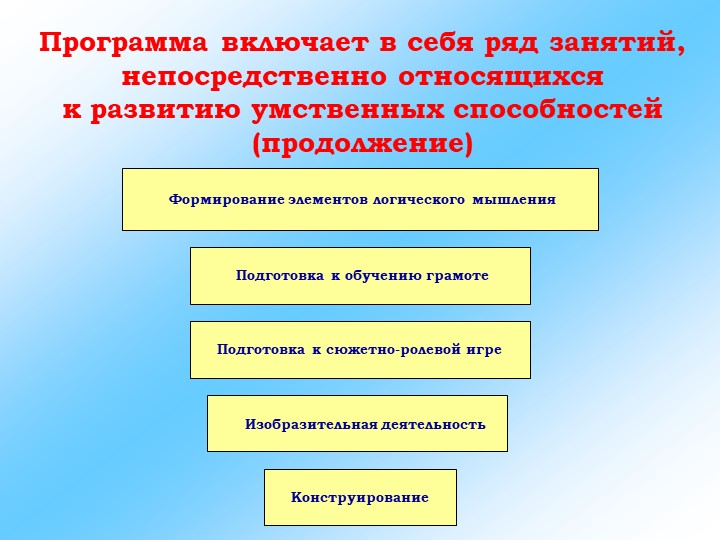 Программа включает в себя ряд занятий, непосредственно относящихся к развитию умственных способностей (продолжение)

Формирование элементов логического мышления

Подготовка к обучению грамоте

Подготовка к сюжетно-ролевой игре

Изобразительная деятельность

Конструирование